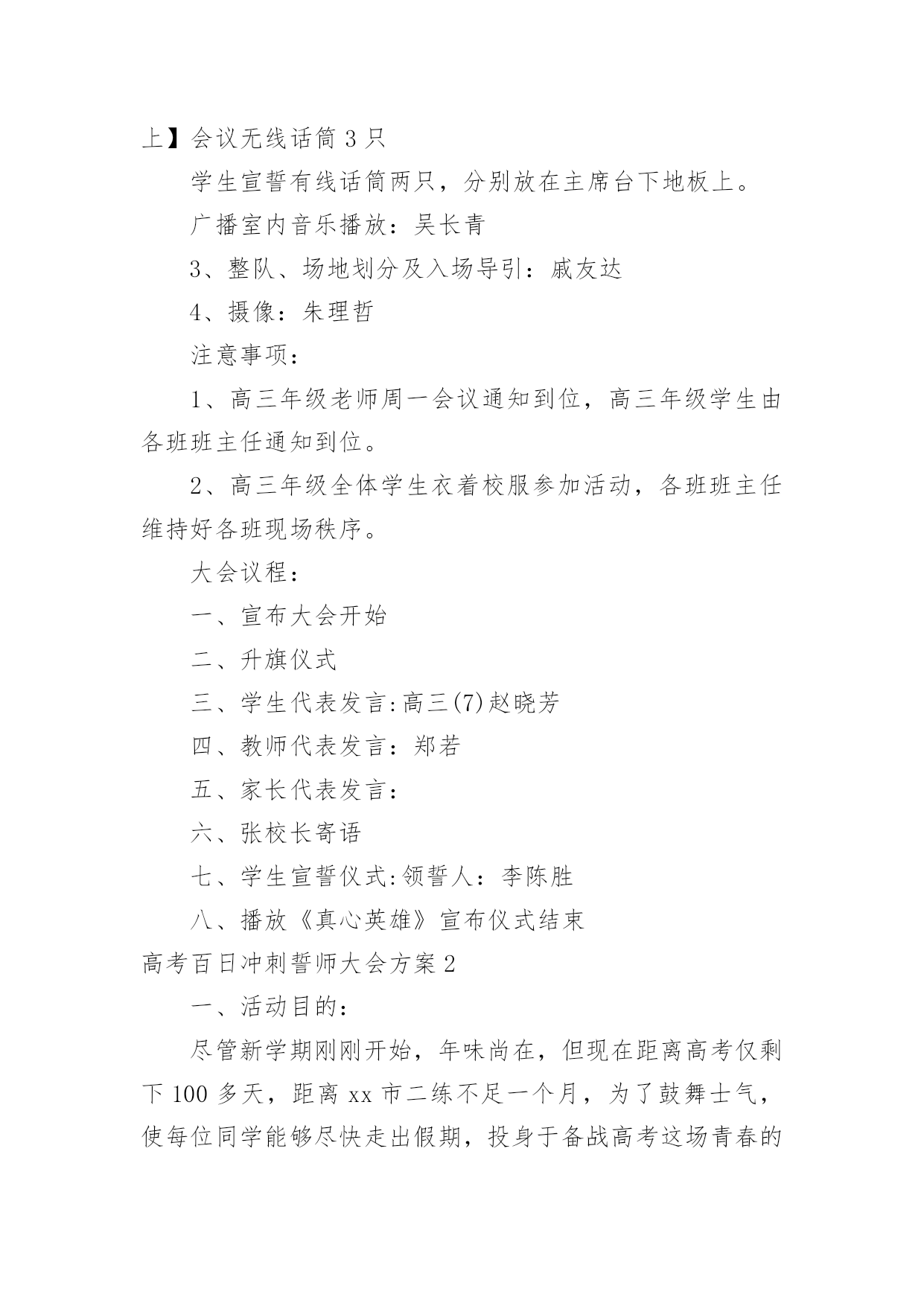 上】会议无线话筒 3 只

学生宣誓有线话筒两只，分别放在主席台下地板上。

广播室内音乐播放：吴长青

3、整队、场地划分及入场导引：戚友达

4、摄像：朱理哲

注意事项：

1、高三年级老师周一会议通知到位，高三年级学生由各班班主任通知到位。

2、高三年级全体学生衣着校服参加活动，各班班主任维持好各班现场秩序。

大会议程：

一、宣布大会开始

二、升旗仪式

三、学生代表发言:高三(7)赵晓芳

四、教师代表发言：郑若

五、家长代表发言：

六、张校长寄语

七、学生宣誓仪式:领誓人：李陈胜

八、播放《真心英雄》宣布仪式结束

高考百日冲刺誓师大会方案 2

一、活动目的：

尽管新学期刚刚开始，年味尚在，但现在距离高考仅剩下 100 多天，距离 xx 市二练不足一个月，为了鼓舞士气，使每位同学能够尽快走出假期，投身于备战高考这场青春的